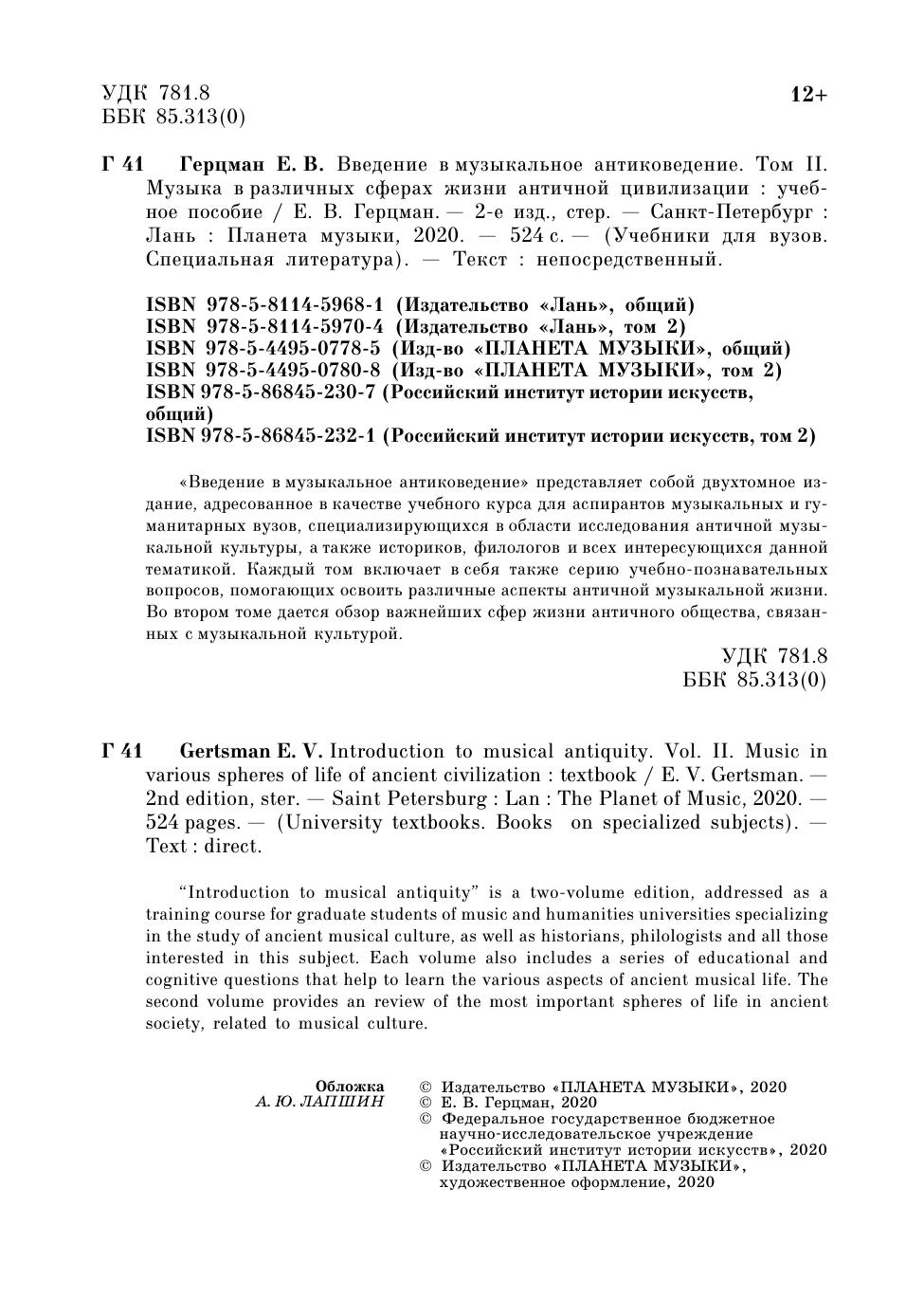 УДК 781.8
ББК 85.313(0)

12+

Г 41 Герцман Е. В. Введение в музыкальное антиковедение. Том II. Музыка в различных сферах жизни античной цивилизации : учебное пособие / Е. В. Герцман. — 2-е изд., стер. — Санкт-Петербург : Лань : Планета музыки, 2020. — 524 с. — (Учебники для вузов. Специальная литература). — Текст : непосредственный.

ISBN 978-5-8114-5968-1 (Издательство «Лань», общий)
ISBN 978-5-8114-5970-4 (Издательство «Лань», том 2)
ISBN 978-5-4495-0778-5 (Изд-во «ПЛАНЕТА МУЗЫКИ», общий)
ISBN 978-5-4495-0780-8 (Изд-во «ПЛАНЕТА МУЗЫКИ», том 2)
ISBN 978-5-86845-230-7 (Российский институт истории искусств, общий)
ISBN 978-5-86845-232-1 (Российский институт истории искусств, том 2)

«Введение в музыкальное антиковедение» представляет собой двухтомное издание, адресованное в качестве учебного курса для аспирантов музыкальных и гуманитарных вузов, специализирующихся в области исследования античной музыкальной культуры, а также историков, филологов и всех интересующихся данной тематикой. Каждый том включает в себя также серию учебно-познавательных вопросов, помогающих освоить различные аспекты античной музыкальной жизни. Во втором томе дается обзор важнейших сфер жизни античного общества, связанных с музыкальной культурой.

УДК 781.8
ББК 85.313(0)

Г 41 Gertsman E. V. Introduction to musical antiquity. Vol. II. Music in various spheres of life of ancient civilization : textbook / E. V. Gertsman. — 2nd edition, ster. — Saint Petersburg : Lan : The Planet of Music, 2020. — 524 pages. — (University textbooks. Books on specialized subjects). — Text : direct.

“Introduction to musical antiquity” is a two-volume edition, addressed as a training course for graduate students of music and humanities universities specializing in the study of ancient musical culture, as well as historians, philologists and all those interested in this subject. Each volume also includes a series of educational and cognitive questions that help to learn the various aspects of ancient musical life. The second volume provides an review of the most important spheres of life in ancient society, related to musical culture.

Обложка
А. Ю. ЛАПШИН

© Издательство «ПЛАНЕТА МУЗЫКИ», 2020
© Е. В. Герцман, 2020
© Федеральное государственное бюджетное научно-исследовательское учреждение «Российский институт истории искусств», 2020
© Издательство «ПЛАНЕТА МУЗЫКИ», художественное оформление, 2020